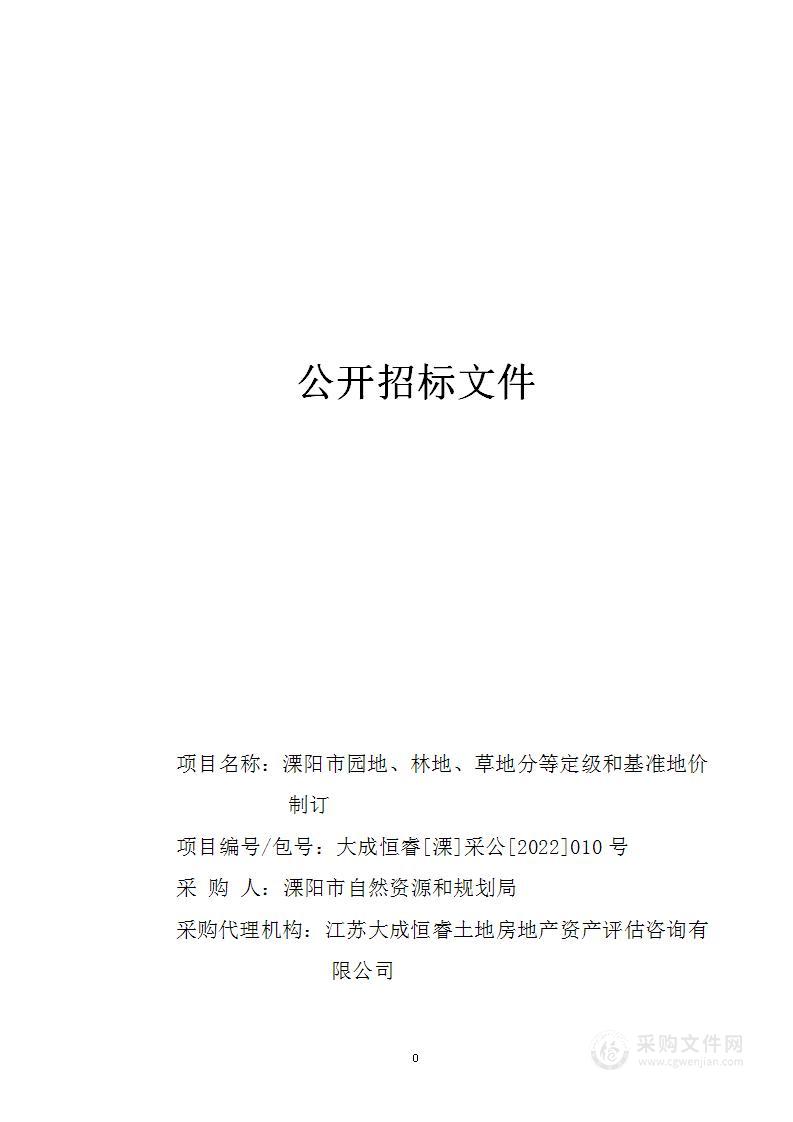 公开招标文件

项目名称：溧阳市园地、林地、草地分等定级和基准地价制订

项目编号/包号：大成恒睿[溧]采公[2022]010 号

采 购 人：溧阳市自然资源和规划局

采购代理机构：江苏大成恒睿土地房地产资产评估咨询有限公司

0

采购文件网
www.cgwenjian.com